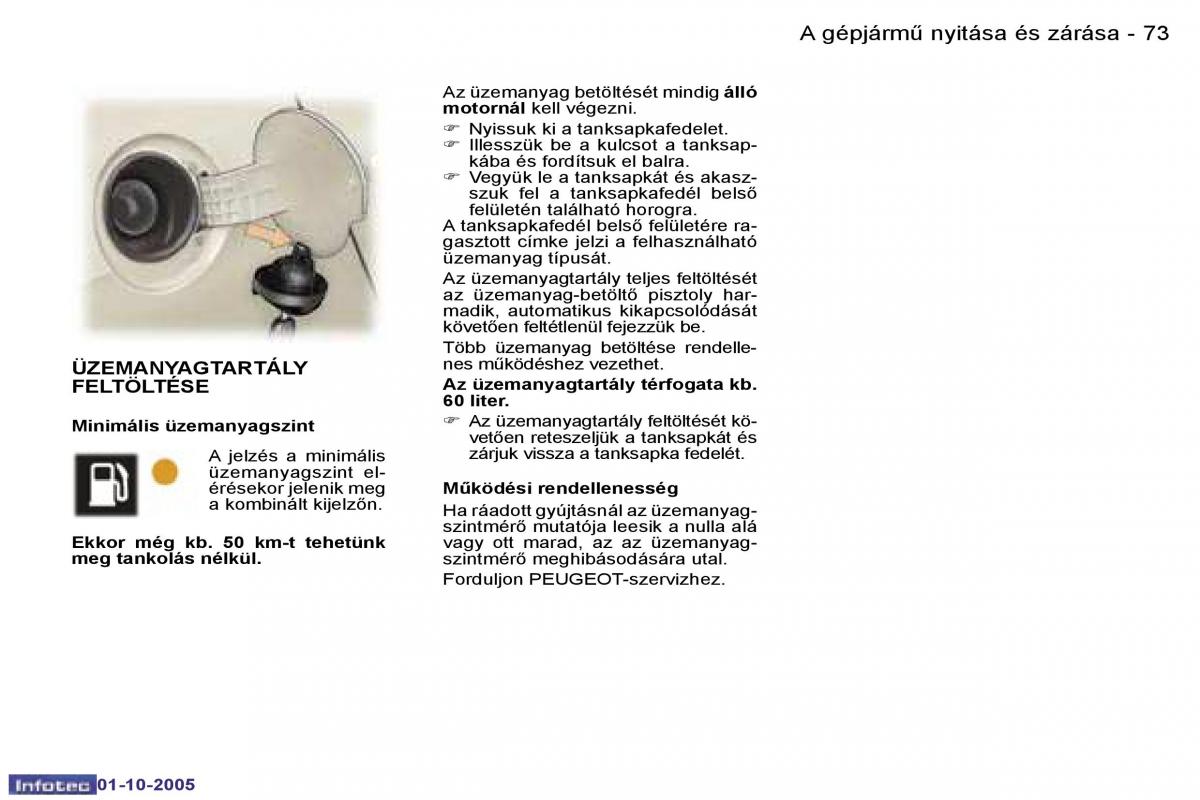 A gépjármű nyitása és zárása - 73

ÜZEMANYAGTARTÁLY FELTÖLTÉSE

Minimális üzemanyagszint

A jelzés a minimális üzemanyagszint elérésekor jelenik meg a kombinált kijelzőn.

Ekkor még kb. 50 km-t tehetünk meg tankolás nélkül.

Az üzemanyag betöltését mindig álló motornál kell végezni.

☞ Nyissuk ki a tanksapkafedelet.
☞ Illesszük be a kulcsot a tanksapkába és fordítsuk el balra.
☞ Vegyük le a tanksapkát és akasszuk fel a tanksapkafedél belső felületén található horogra.

A tanksapkafedél belső felületére ragasztott címke jelzi a felhasználható üzemanyag típusát.

Az üzemanyagtartály teljes feltöltését az üzemanyag-betöltő pisztoly harmadik, automatikus kikapcsolódását követően feltétlenül fejezzük be.

Több üzemanyag betöltése rendellenes működéshez vezethet.

Az üzemanyagtartály térfogata kb. 60 liter.

☞ Az üzemanyagtartály feltöltését követően reteszeljük a tanksapkát és zárjuk vissza a tanksapka fedelét.

Működési rendellenesség

Ha ráadott gyújtásnál az üzemanyagszintmérő mutatója leesik a nulla alá vagy ott marad, az az üzemanyagszintmérő meghibásodására utal.

Forduljon PEUGEOT-szervizhez.

Infotec 01-10-2005